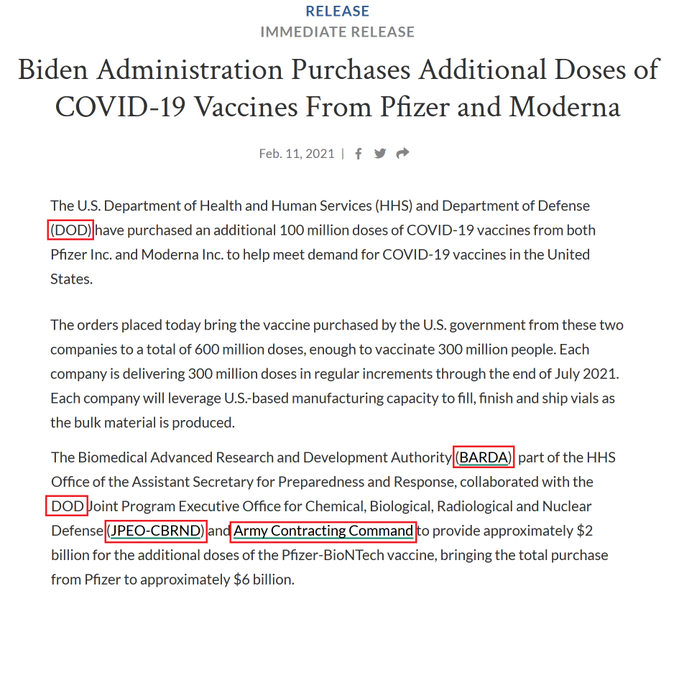 RELEASE
IMMEDIATE RELEASE

Biden Administration Purchases Additional Doses of COVID-19 Vaccines From Pfizer and Moderna

Feb. 11, 2021 |

The U.S. Department of Health and Human Services (HHS) and Department of Defense (DOD) have purchased an additional 100 million doses of COVID-19 vaccines from both Pfizer Inc. and Moderna Inc. to help meet demand for COVID-19 vaccines in the United States.

The orders placed today bring the vaccine purchased by the U.S. government from these two companies to a total of 600 million doses, enough to vaccinate 300 million people. Each company is delivering 300 million doses in regular increments through the end of July 2021. Each company will leverage U.S.-based manufacturing capacity to fill, finish and ship vials as the bulk material is produced.

The Biomedical Advanced Research and Development Authority (BARDA), part of the HHS Office of the Assistant Secretary for Preparedness and Response, collaborated with the DOD Joint Program Executive Office for Chemical, Biological, Radiological and Nuclear Defense (JPEO-CBRND) and Army Contracting Command to provide approximately $2 billion for the additional doses of the Pfizer-BioNTech vaccine, bringing the total purchase from Pfizer to approximately $6 billion.